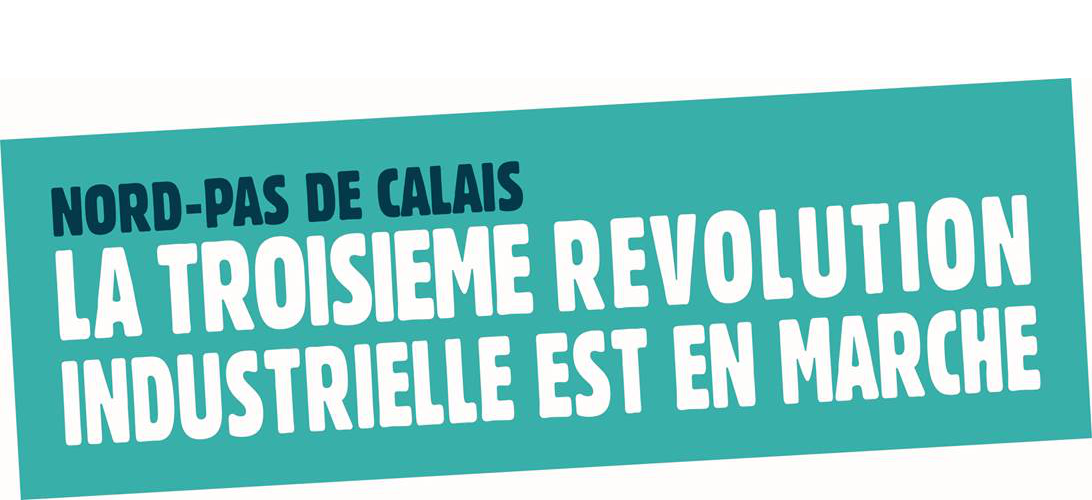 NORD-PAS DE CALAIS
LA TROISIEME REVOLUTION INDUSTRIELLE EST EN MARCHE